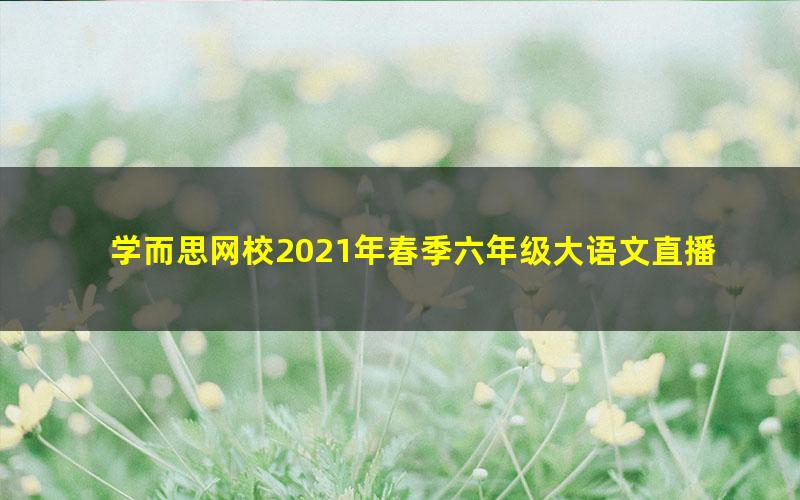 学而思网校2021年春季六年级大语文直播